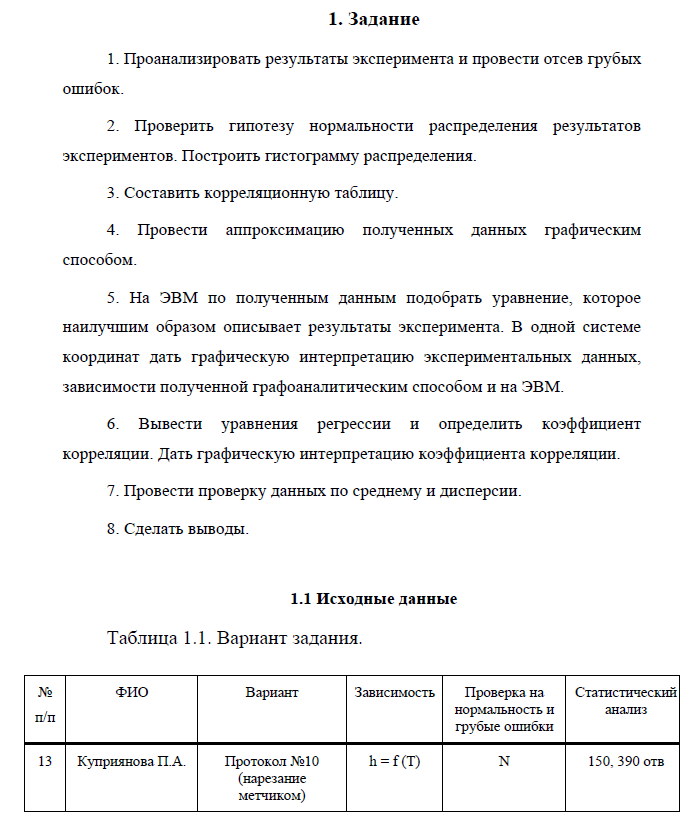 1. Задание

1. Проанализировать результаты эксперимента и провести отсев грубых ошибок.

2. Проверить гипотезу нормальности распределения результатов экспериментов. Построить гистограмму распределения.

3. Составить корреляционную таблицу.

4. Провести аппроксимацию полученных данных графическим способом.

5. На ЭВМ по полученным данным подобрать уравнение, которое наилучшим образом описывает результаты эксперимента. В одной системе координат дать графическую интерпретацию экспериментальных данных, зависимости полученной графоаналитическим способом и на ЭВМ.

6. Вывести уравнения регрессии и определить коэффициент корреляции. Дать графическую интерпретацию коэффициента корреляции.

7. Провести проверку данных по среднему и дисперсии.

8. Сделать выводы.

1.1 Исходные данные

Таблица 1.1. Вариант задания.

| № п/п | ФИО | Вариант | Зависимость | Проверка на нормальность и грубые ошибки | Статистический анализ |
|---|---|---|---|---|---|
| 13 | Куприянова П.А. | Протокол №10 (нарезание метчиком) | h = f (T) | N | 150, 390 отв |